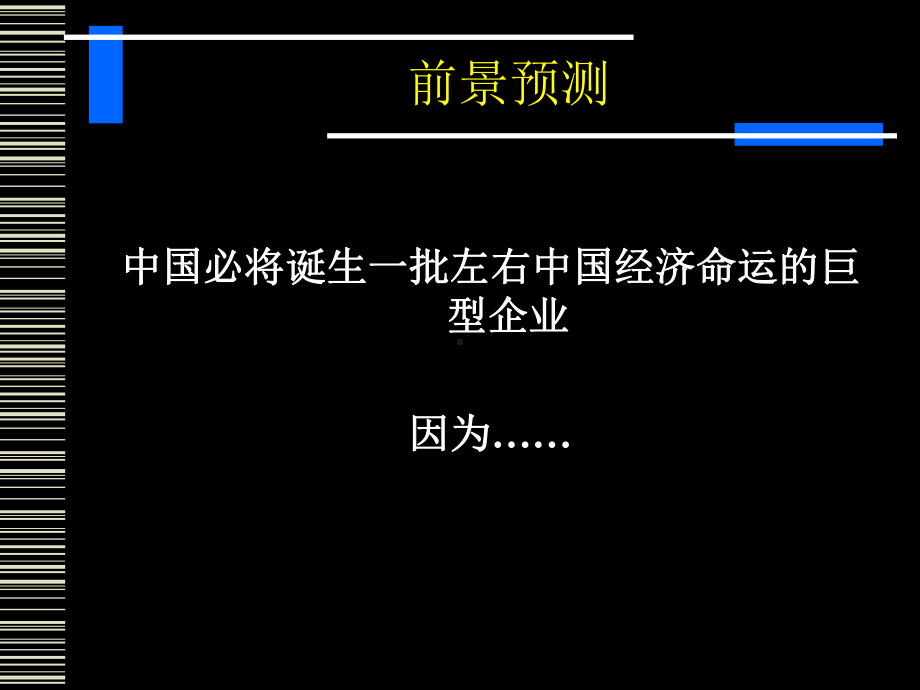 前景预测

中国必将诞生一批左右中国经济命运的巨型企业

因为……